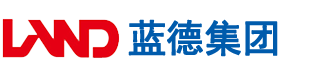 LAND 蓝德集团